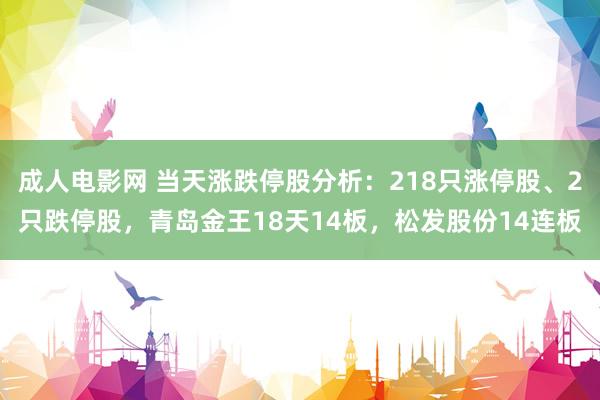 成人电影网 当天涨跌停股分析：218只涨停股、2只跌停股，青岛金王18天14板，松发股份14连板